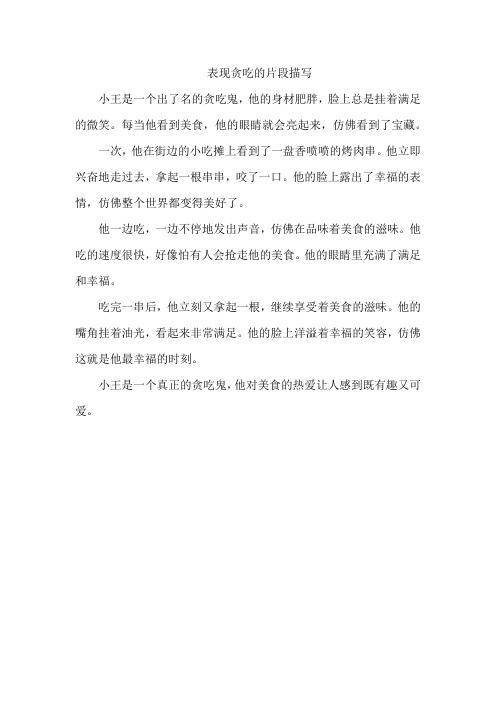 表现贪吃的片段描写

小王是一个出了名的贪吃鬼，他的身材肥胖，脸上总是挂着满足的微笑。每当他看到美食，他的眼睛就会亮起来，仿佛看到了宝藏。

一次，他在街边的小吃摊上看到了一盘香喷喷的烤肉串。他立即兴奋地走过去，拿起一根串串，咬了一口。他的脸上露出了幸福的表情，仿佛整个世界都变得美好了。

他一边吃，一边不停地发出声音，仿佛在品味着美食的滋味。他吃的速度很快，好像怕有人会抢走他的美食。他的眼睛里充满了满足和幸福。

吃完一串后，他立刻又拿起一根，继续享受着美食的滋味。他的嘴角挂着油光，看起来非常满足。他的脸上洋溢着幸福的笑容，仿佛这就是他最幸福的时刻。

小王是一个真正的贪吃鬼，他对美食的热爱让人感到既有趣又可爱。